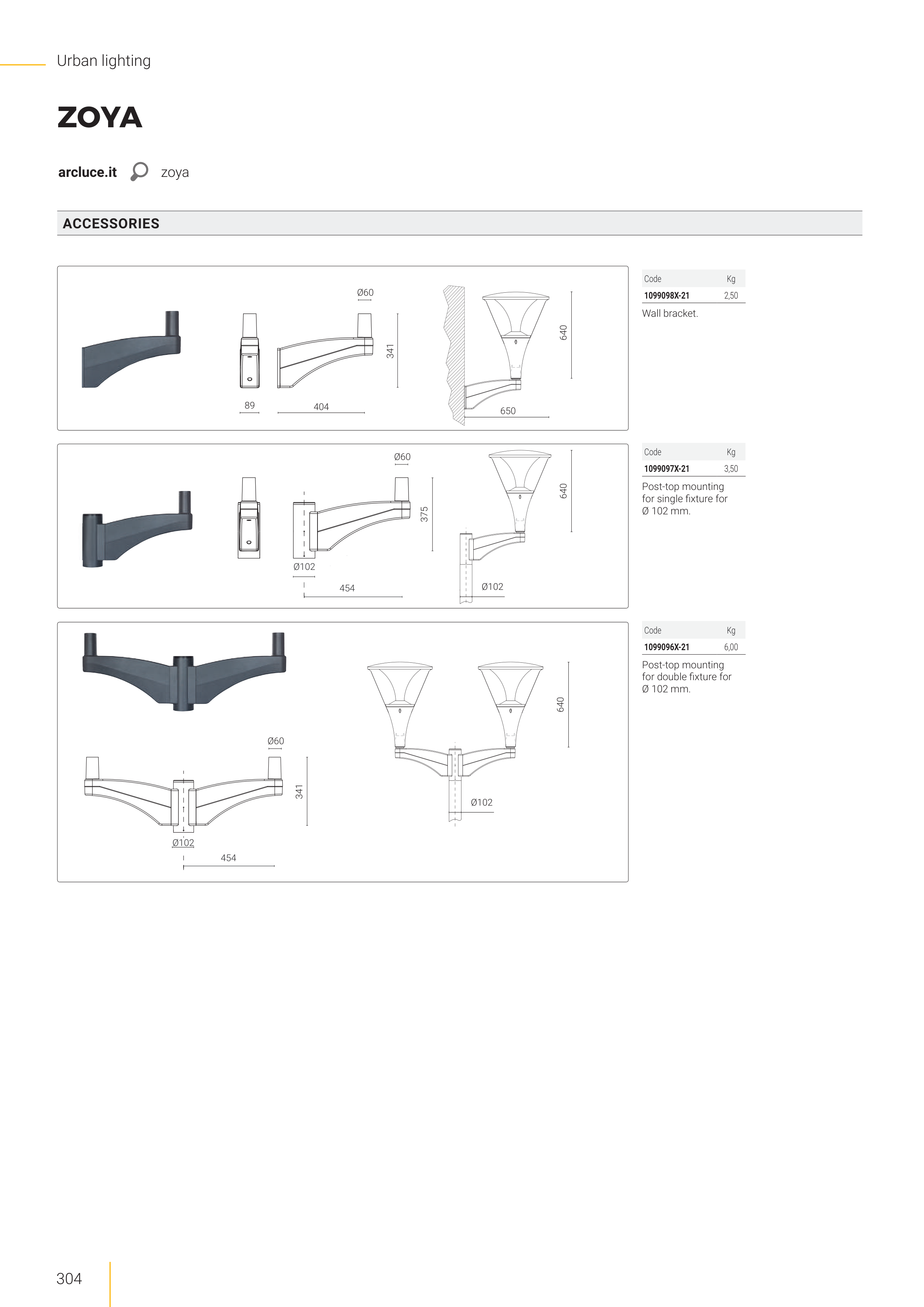 Urban lighting

ZOYA

arcluce.it zoya

ACCESSORIES

Ø60

341

89

404

640

650

| Code | Kg |
|---|---|
| 1099098X-21 | 2,50 |

Wall bracket.

Ø60

375

Ø102

454

640

Ø102

| Code | Kg |
|---|---|
| 1099097X-21 | 3,50 |

Post-top mounting for single fixture for Ø 102 mm.

Ø60

341

Ø102

454

640

Ø102

| Code | Kg |
|---|---|
| 1099096X-21 | 6,00 |

Post-top mounting for double fixture for Ø 102 mm.

304